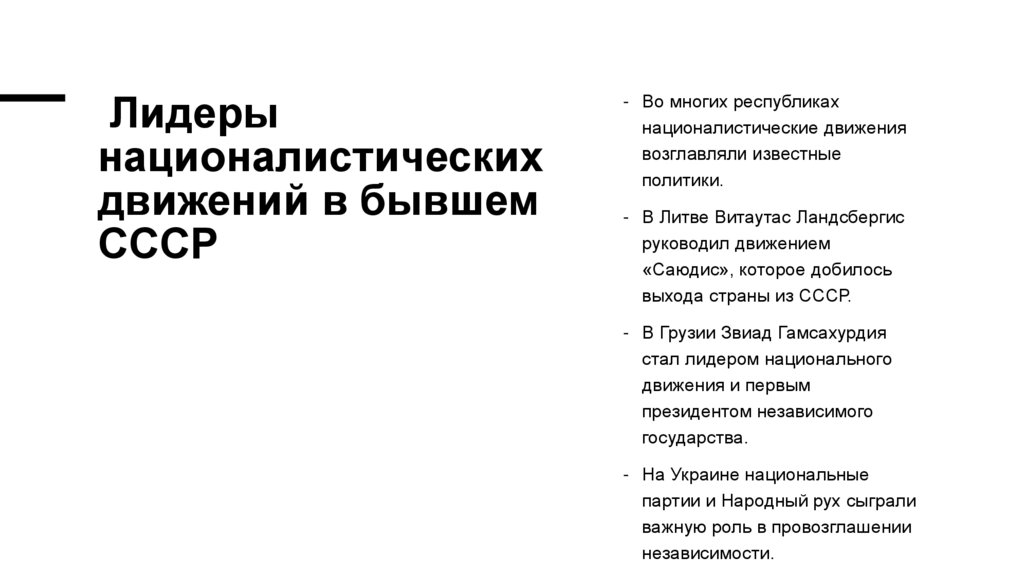 Лидеры националистических движений в бывшем СССР

- Во многих республиках националистические движения возглавляли известные политики.

- В Литве Витаутас Ландсбергис руководил движением «Саюдис», которое добилось выхода страны из СССР.

- В Грузии Звиад Гамсахурдия стал лидером национального движения и первым президентом независимого государства.

- На Украине национальные партии и Народный рух сыграли важную роль в провозглашении независимости.